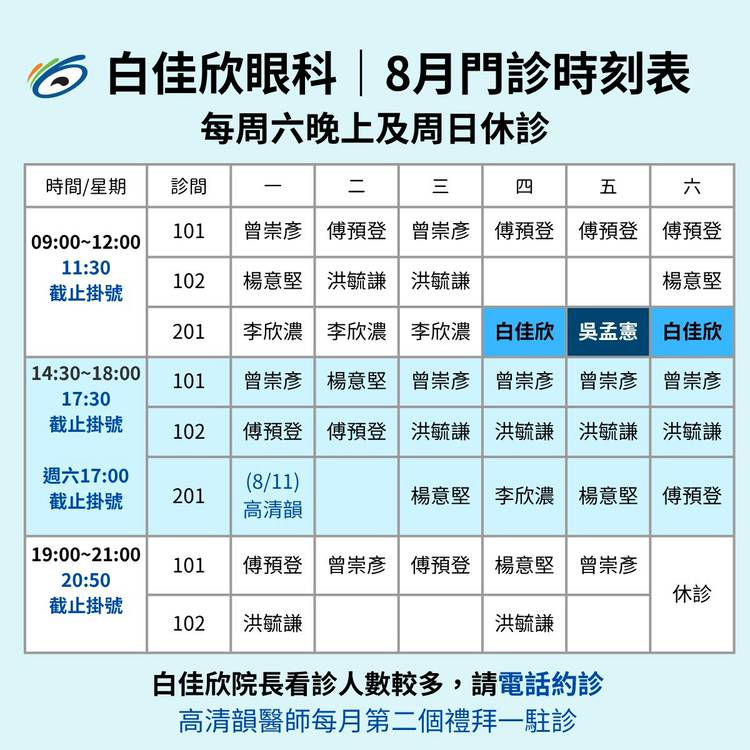 白佳欣眼科｜8月門診時刻表
每周六晚上及周日休診

| 時間/星期 | 診間 | 一 | 二 | 三 | 四 | 五 | 六 |
|---|---|---|---|---|---|---|---|
| 09:00~12:00 11:30 截止掛號 | 101 | 曾崇彥 | 傅預登 | 曾崇彥 | 傅預登 | 傅預登 | 傅預登 |
| | 102 | 楊意堅 | 洪毓謙 | 洪毓謙 | | | 楊意堅 |
| | 201 | 李欣濃 | 李欣濃 | 李欣濃 | 白佳欣 | 吳孟憲 | 白佳欣 |
| 14:30~18:00 17:30 截止掛號 週六17:00 截止掛號 | 101 | 曾崇彥 | 楊意堅 | 曾崇彥 | 曾崇彥 | 曾崇彥 | 曾崇彥 |
| | 102 | 傅預登 | 傅預登 | 洪毓謙 | 洪毓謙 | 洪毓謙 | 洪毓謙 |
| | 201 | (8/11) 高清韻 | | 楊意堅 | 李欣濃 | 楊意堅 | 傅預登 |
| 19:00~21:00 20:50 截止掛號 | 101 | 傅預登 | 曾崇彥 | 傅預登 | 楊意堅 | 曾崇彥 | 休診 |
| | 102 | 洪毓謙 | | | 洪毓謙 | | |

白佳欣院長看診人數較多，請電話約診
高清韻醫師每月第二個禮拜一駐診